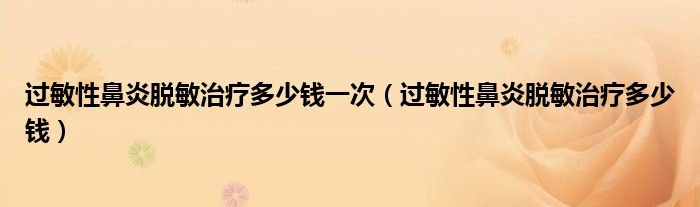 过敏性鼻炎脱敏治疗多少钱一次（过敏性鼻炎脱敏治疗多少钱）